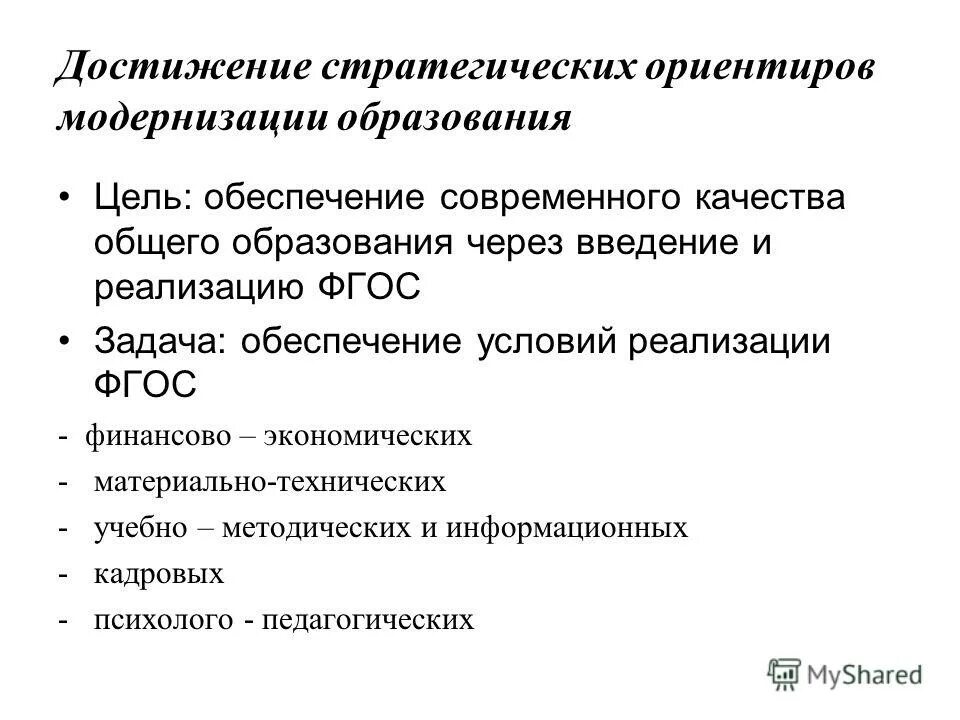 Достижение стратегических ориентиров модернизации образования

• Цель: обеспечение современного качества общего образования через введение и реализацию ФГОС

• Задача: обеспечение условий реализации ФГОС

- финансово – экономических
- материально-технических
- учебно – методических и информационных
- кадровых
- психолого - педагогических

MyShared